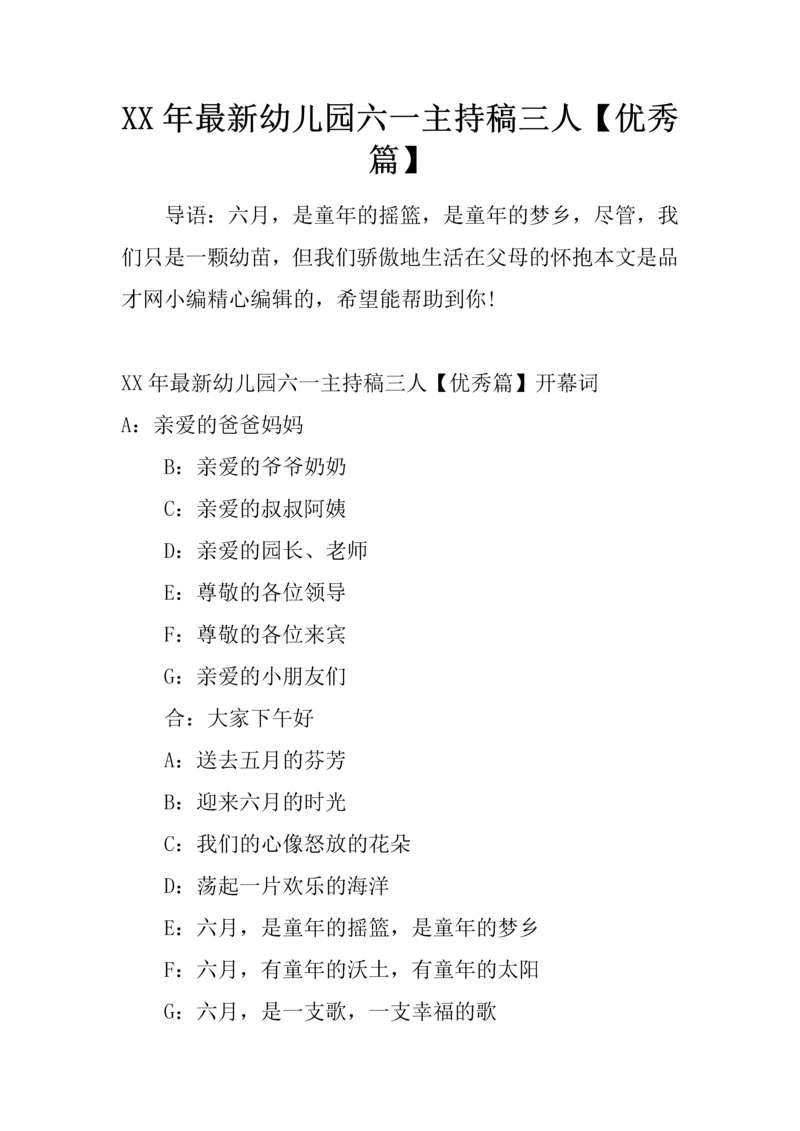 XX 年最新幼儿园六一主持稿三人【优秀篇】

导语：六月，是童年的摇篮，是童年的梦乡，尽管，我们只是一颗幼苗，但我们骄傲地生活在父母的怀抱本文是品才网小编精心编辑的，希望能帮助到你!

XX 年最新幼儿园六一主持稿三人【优秀篇】开幕词

A：亲爱的爸爸妈妈

B：亲爱的爷爷奶奶

C：亲爱的叔叔阿姨

D：亲爱的园长、老师

E：尊敬的各位领导

F：尊敬的各位来宾

G：亲爱的小朋友们

合：大家下午好

A：送去五月的芬芳

B：迎来六月的时光

C：我们的心像怒放的花朵

D：荡起一片欢乐的海洋

E：六月，是童年的摇篮，是童年的梦乡

F：六月，有童年的沃土，有童年的太阳

G：六月，是一支歌，一支幸福的歌